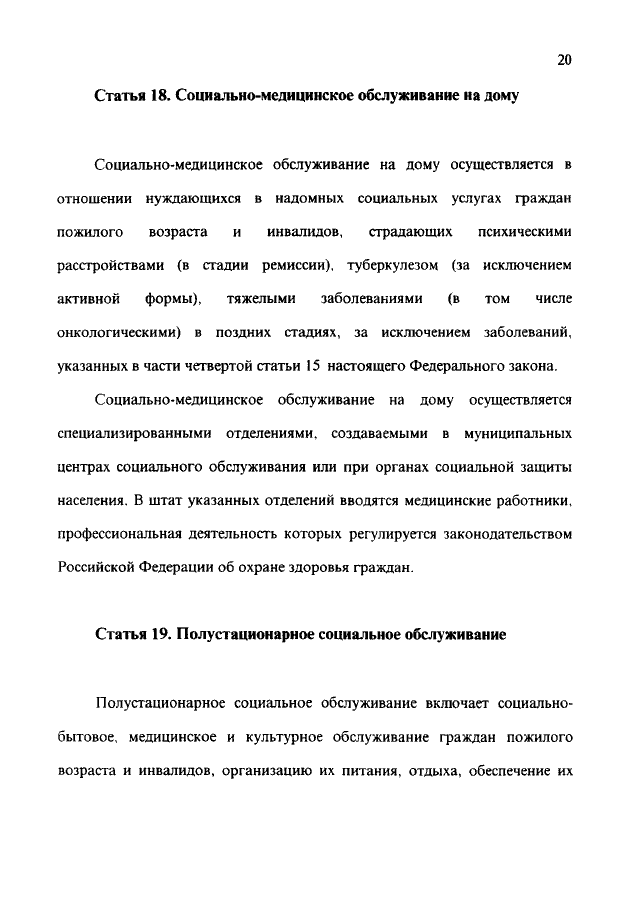 20

Статья 18. Социально-медицинское обслуживание на дому

Социально-медицинское обслуживание на дому осуществляется в отношении нуждающихся в надомных социальных услугах граждан пожилого возраста и инвалидов, страдающих психическими расстройствами (в стадии ремиссии), туберкулезом (за исключением активной формы), тяжелыми заболеваниями (в том числе онкологическими) в поздних стадиях, за исключением заболеваний, указанных в части четвертой статьи 15 настоящего Федерального закона.

Социально-медицинское обслуживание на дому осуществляется специализированными отделениями, создаваемыми в муниципальных центрах социального обслуживания или при органах социальной защиты населения. В штат указанных отделений вводятся медицинские работники, профессиональная деятельность которых регулируется законодательством Российской Федерации об охране здоровья граждан.

Статья 19. Полустационарное социальное обслуживание

Полустационарное социальное обслуживание включает социально-бытовое, медицинское и культурное обслуживание граждан пожилого возраста и инвалидов, организацию их питания, отдыха, обеспечение их